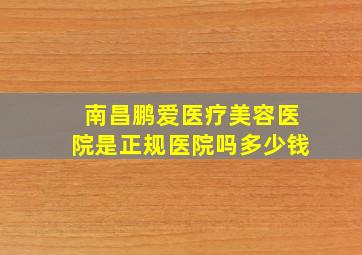 南昌鹏爱医疗美容医院是正规医院吗多少钱